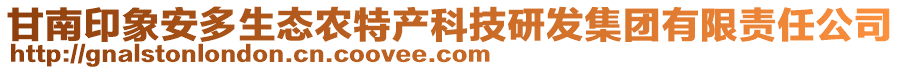 甘南印象安多生态农特产科技研发集团有限责任公司
http://gnalstonlondon.cn.coovee.com